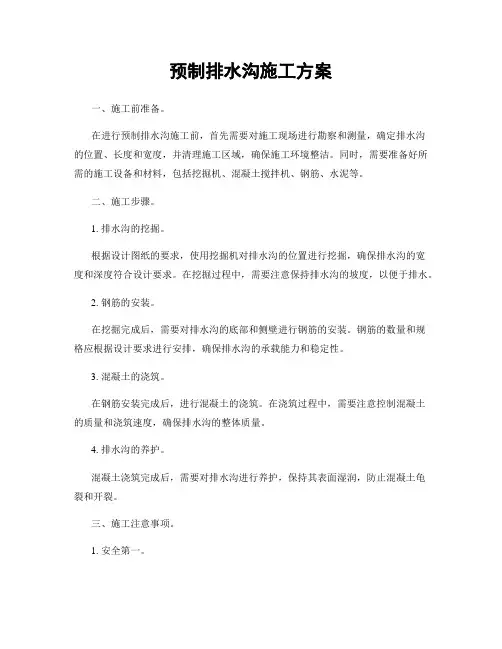 预制排水沟施工方案

一、施工前准备。

在进行预制排水沟施工前，首先需要对施工现场进行勘察和测量，确定排水沟的位置、长度和宽度，并清理施工区域，确保施工环境整洁。同时，需要准备好所需的施工设备和材料，包括挖掘机、混凝土搅拌机、钢筋、水泥等。

二、施工步骤。

1. 排水沟的挖掘。

根据设计图纸的要求，使用挖掘机对排水沟的位置进行挖掘，确保排水沟的宽度和深度符合设计要求。在挖掘过程中，需要注意保持排水沟的坡度，以便于排水。

2. 钢筋的安装。

在挖掘完成后，需要对排水沟的底部和侧壁进行钢筋的安装。钢筋的数量和规格应根据设计要求进行安排，确保排水沟的承载能力和稳定性。

3. 混凝土的浇筑。

在钢筋安装完成后，进行混凝土的浇筑。在浇筑过程中，需要注意控制混凝土的质量和浇筑速度，确保排水沟的整体质量。

4. 排水沟的养护。

混凝土浇筑完成后，需要对排水沟进行养护，保持其表面湿润，防止混凝土龟裂和开裂。

三、施工注意事项。

1. 安全第一。